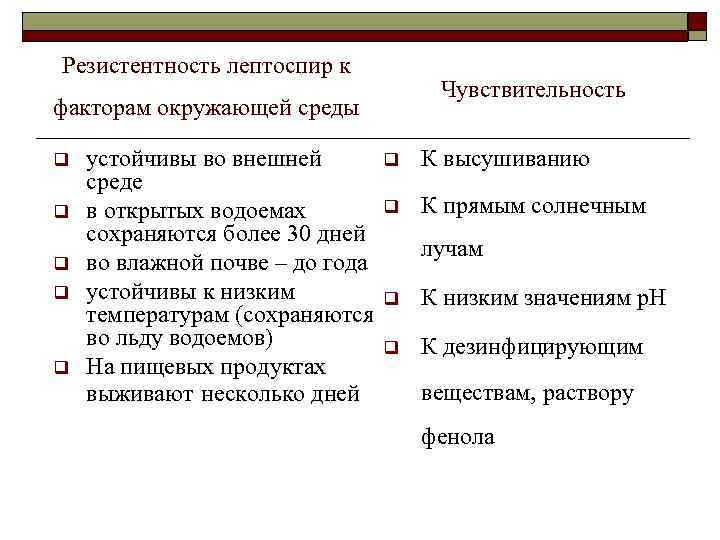 Резистентность лептоспир к факторам окружающей среды

- устойчивы во внешней среде
- в открытых водоемах сохраняются более 30 дней
- во влажной почве – до года
- устойчивы к низким температурам (сохраняются во льду водоемов)
- На пищевых продуктах выживают несколько дней

Чувствительность

- К высушиванию
- К прямым солнечным лучам
- К низким значениям pH
- К дезинфицирующим веществам, раствору фенола